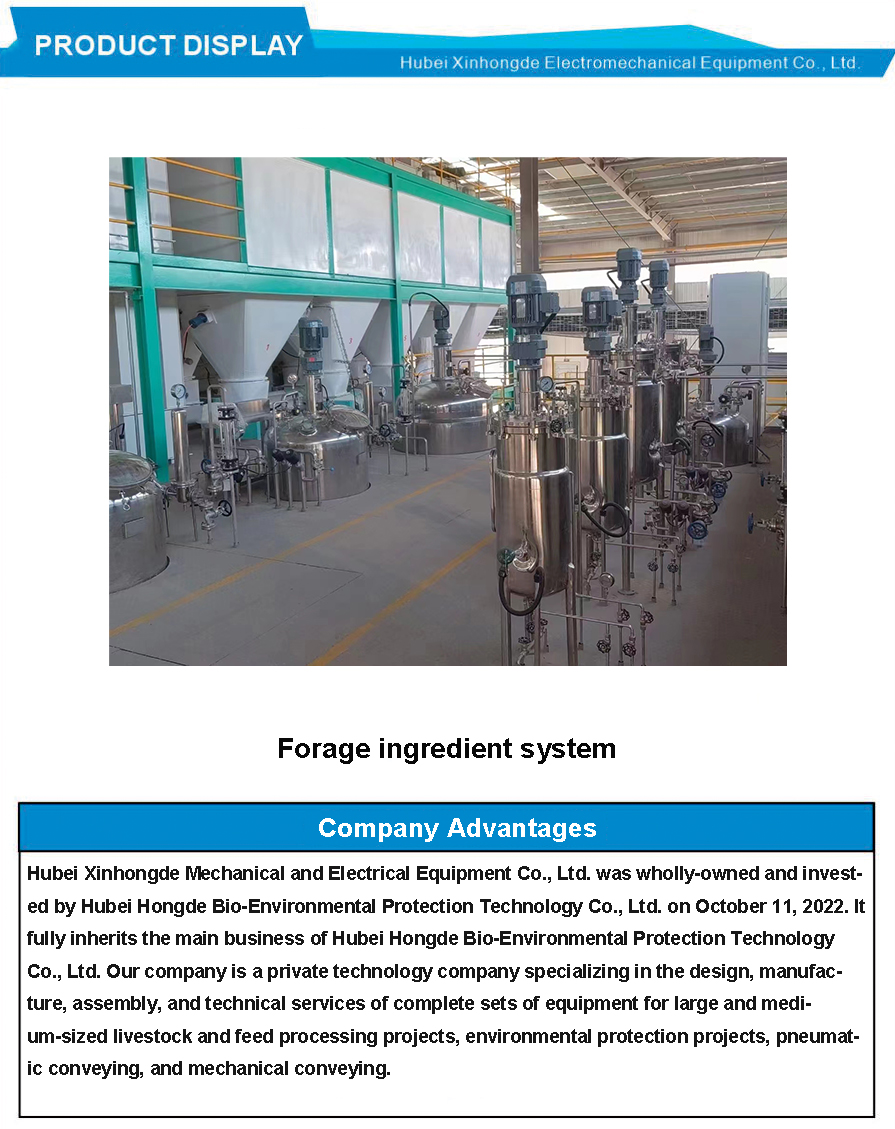 PRODUCT DISPLAY

Hubei Xinhongde Electromechanical Equipment Co., Ltd.

Forage ingredient system

Company Advantages

Hubei Xinhongde Mechanical and Electrical Equipment Co., Ltd. was wholly-owned and invested by Hubei Hongde Bio-Environmental Protection Technology Co., Ltd. on October 11, 2022. It fully inherits the main business of Hubei Hongde Bio-Environmental Protection Technology Co., Ltd. Our company is a private technology company specializing in the design, manufacture, assembly, and technical services of complete sets of equipment for large and medium-sized livestock and feed processing projects, environmental protection projects, pneumatic conveying, and mechanical conveying.